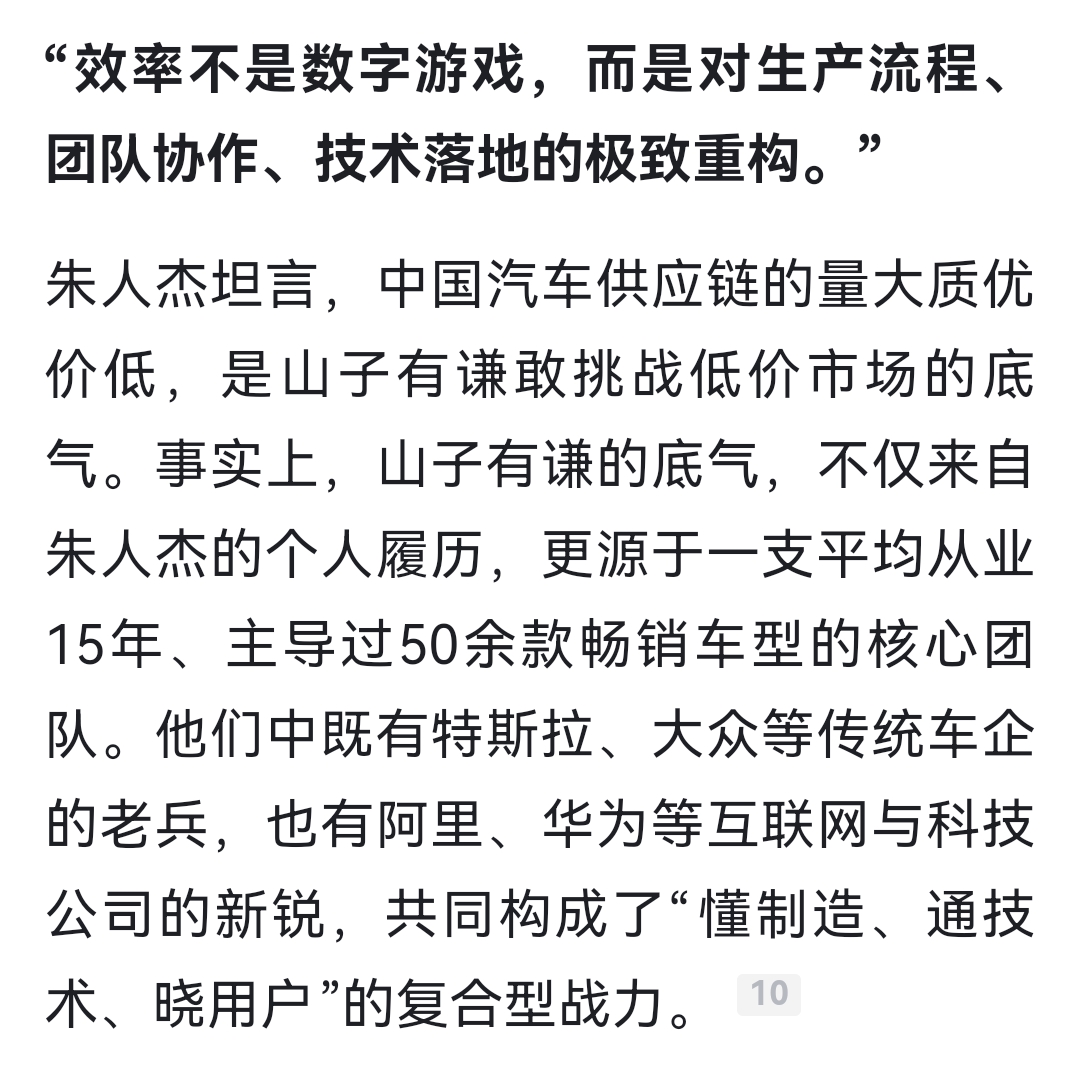 “效率不是数字游戏，而是对生产流程、团队协作、技术落地的极致重构。”

朱人杰坦言，中国汽车供应链的量大质优价低，是山子有谦敢挑战低价市场的底气。事实上，山子有谦的底气，不仅来自朱人杰的个人履历，更源于一支平均从业15年、主导过50余款畅销车型的核心团队。他们中既有特斯拉、大众等传统车企的老兵，也有阿里、华为等互联网与科技公司的新锐，共同构成了“懂制造、通技术、晓用户”的复合型战力。 10